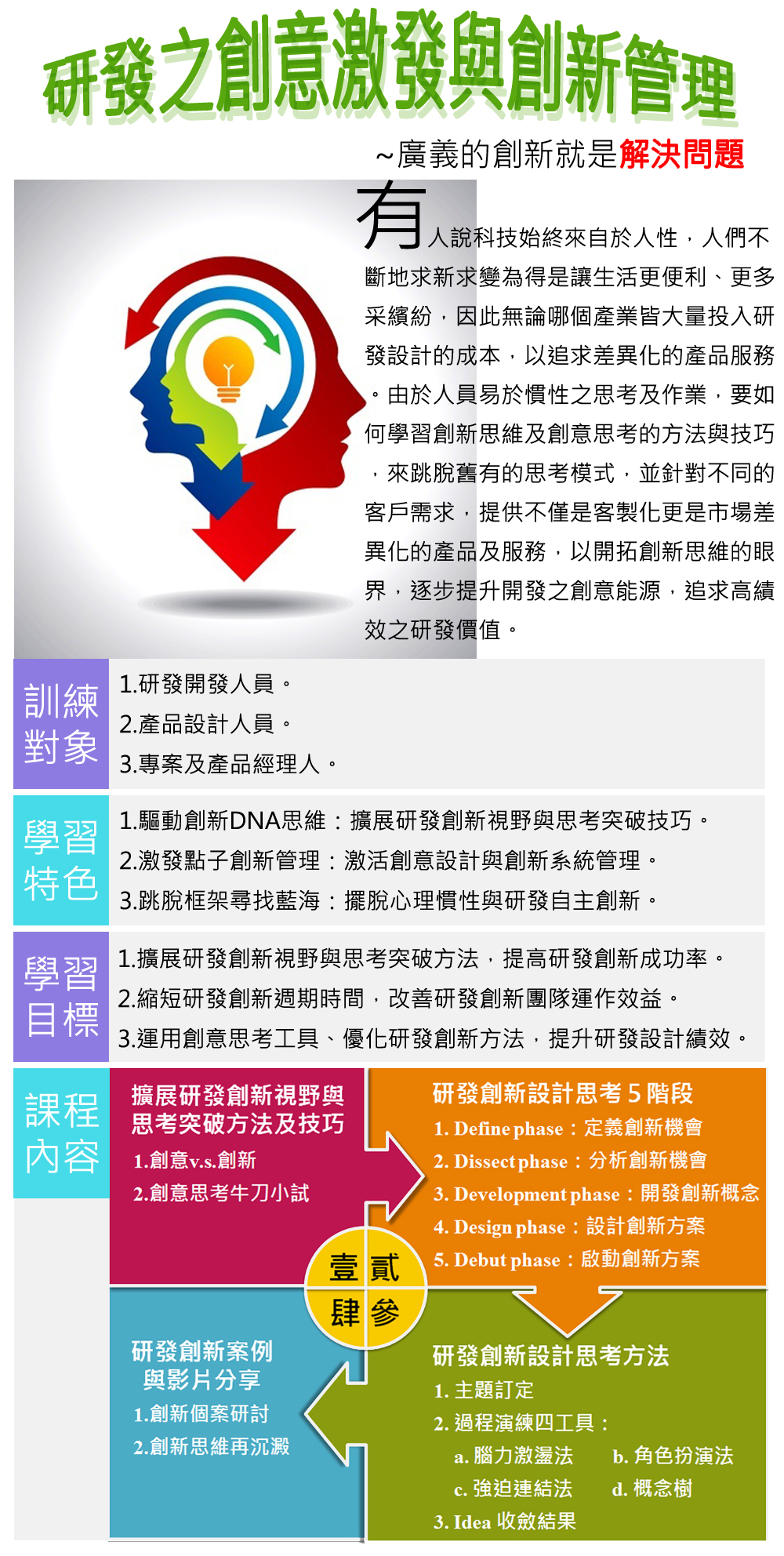 研發之創意激發與創新管理

~廣義的創新就是解決問題

有人說科技始終來自於人性，人們不斷地求新求變為得是讓生活更便利、更多采繽紛，因此無論哪個產業皆大量投入研發設計的成本，以追求差異化的產品服務。由於人員易於慣性之思考及作業，要如何學習創新思維及創意思考的方法與技巧，來跳脫舊有的思考模式，並針對不同的客戶需求，提供不僅是客製化更是市場差異化的產品及服務，以開拓創新思維的眼界，逐步提升開發之創意能源，追求高績效之研發價值。

訓練對象
1.研發開發人員。
2.產品設計人員。
3.專案及產品經理人。

學習特色
1.驅動創新DNA思維：擴展研發創新視野與思考突破技巧。
2.激發點子創新管理：激活創意設計與創新系統管理。
3.跳脫框架尋找藍海：擺脫心理慣性與研發自主創新。

學習目標
1.擴展研發創新視野與思考突破方法，提高研發創新成功率。
2.縮短研發創新週期時間，改善研發創新團隊運作效益。
3.運用創意思考工具、優化研發創新方法，提升研發設計績效。

課程內容

擴展研發創新視野與思考突破方法及技巧
1.創意v.s.創新
2.創意思考牛刀小試

研發創新設計思考 5 階段
1. Define phase：定義創新機會
2. Dissect phase：分析創新機會
3. Development phase：開發創新概念
4. Design phase：設計創新方案
5. Debut phase：啟動創新方案

壹 貳
肆 參

研發創新案例與影片分享
1.創新個案研討
2.創新思維再沉澱

研發創新設計思考方法
1. 主題訂定
2. 過程演練四工具：
a. 腦力激盪法 b. 角色扮演法
c. 強迫連結法 d. 概念樹
3. Idea 收斂結果